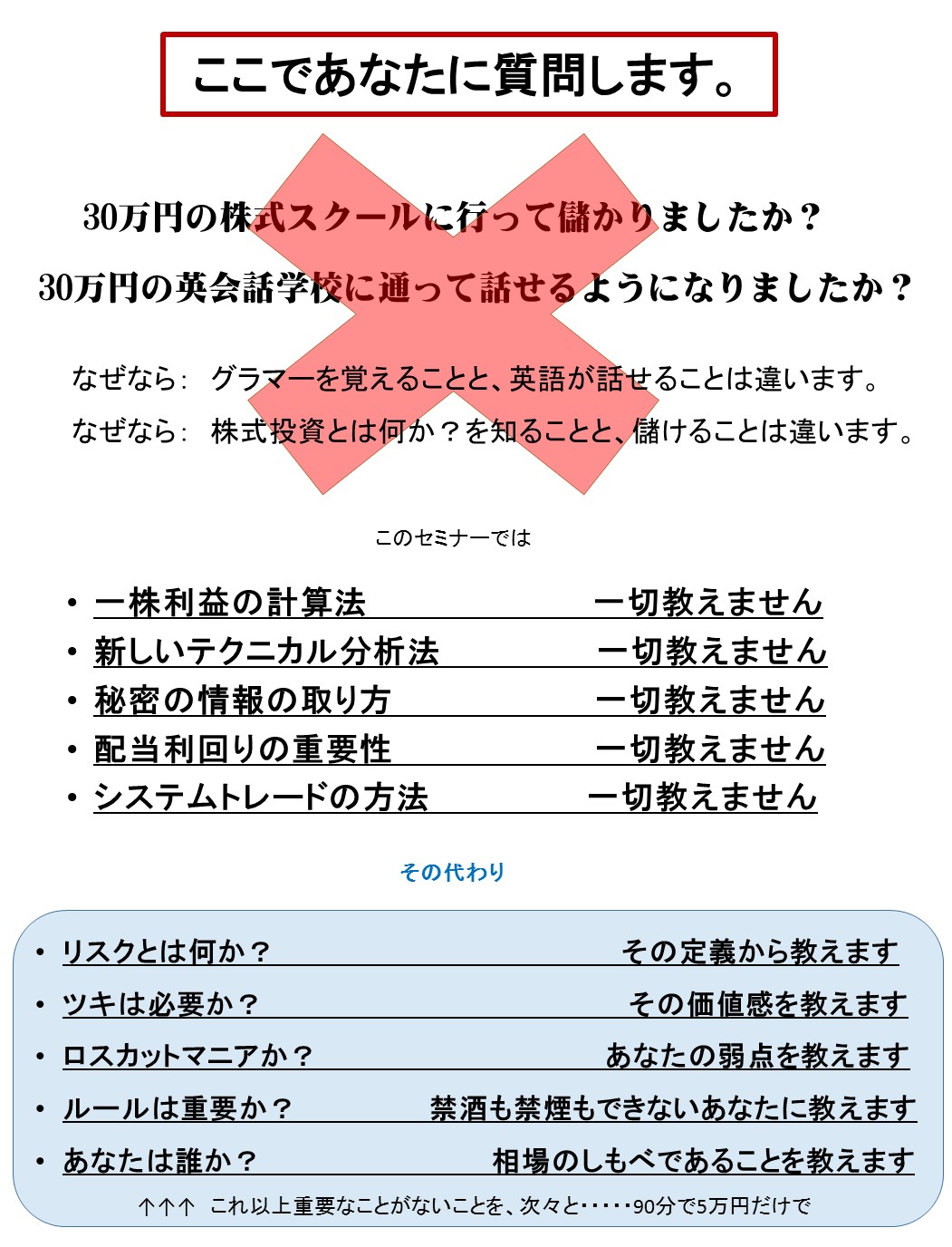 ここであなたに質問します。

30万円の株式スクールに行って儲かりましたか？

30万円の英会話学校に通って話せるようになりましたか？

なぜなら：　グラマーを覚えることと、英語が話せることは違います。

なぜなら：　株式投資とは何か？を知ることと、儲けることは違います。

このセミナーでは

• 一株利益の計算法　一切教えません
• 新しいテクニカル分析法　一切教えません
• 秘密の情報の取り方　一切教えません
• 配当利回りの重要性　一切教えません
• システムトレードの方法　一切教えません

その代わり

• リスクとは何か？　その定義から教えます
• ツキは必要か？　その価値感を教えます
• ロスカットマニアか？　あなたの弱点を教えます
• ルールは重要か？　禁酒も禁煙もできないあなたに教えます
• あなたは誰か？　相場のしもべであることを教えます

↑↑↑　これ以上重要なことがないことを、次々と・・・・・90分で5万円だけで